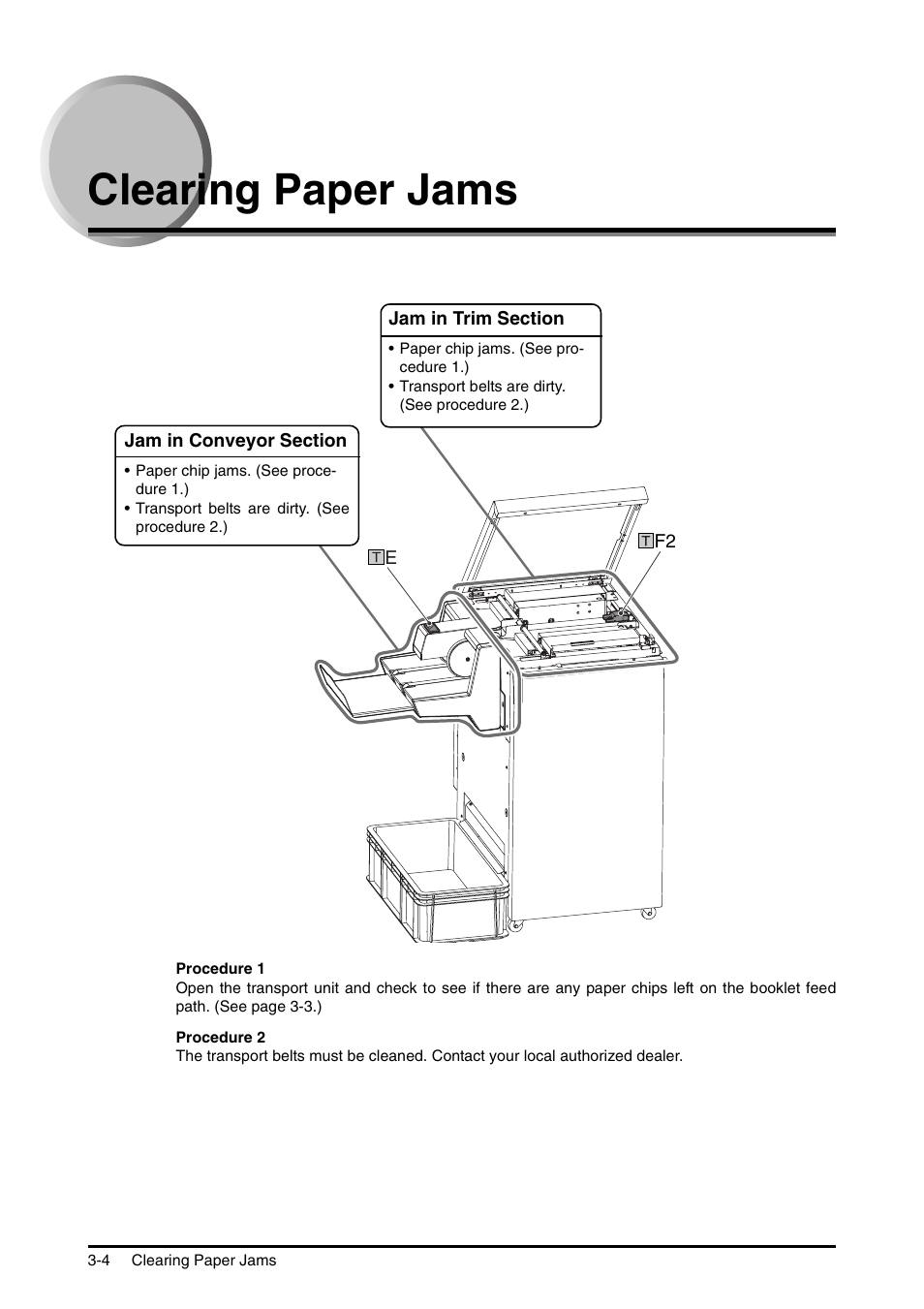 Clearing Paper Jams

Jam in Trim Section
• Paper chip jams. (See procedure 1.)
• Transport belts are dirty. (See procedure 2.)

Jam in Conveyor Section
• Paper chip jams. (See procedure 1.)
• Transport belts are dirty. (See procedure 2.)

T E

T F2

Procedure 1
Open the transport unit and check to see if there are any paper chips left on the booklet feed path. (See page 3-3.)

Procedure 2
The transport belts must be cleaned. Contact your local authorized dealer.

3-4 Clearing Paper Jams